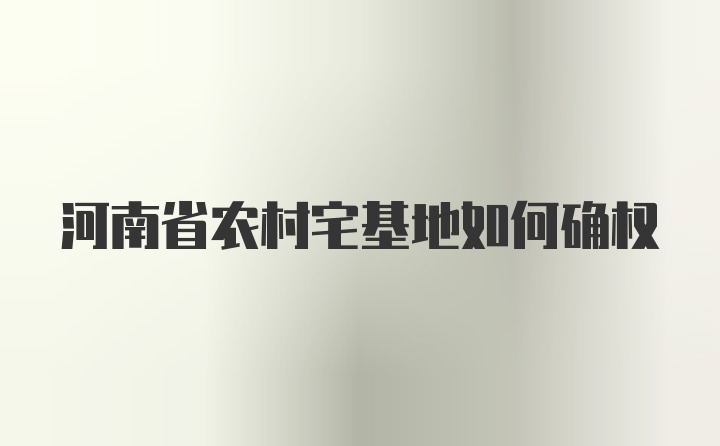 河南省农村宅基地如何确权